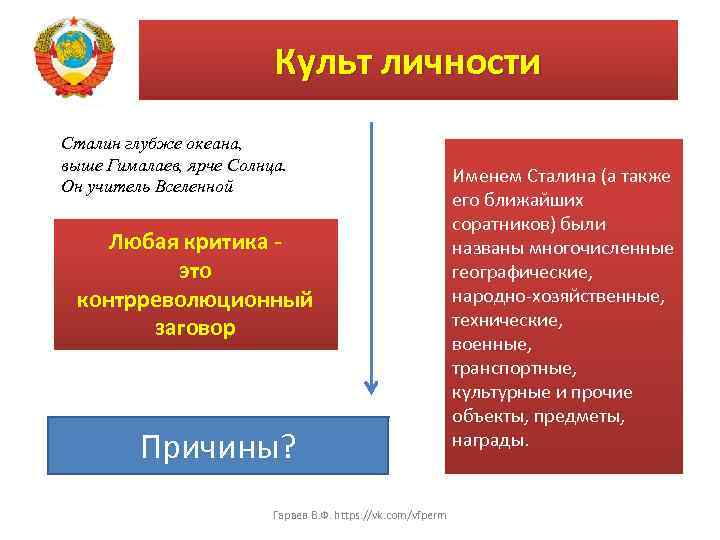 Культ личности

Сталин глубже океана,
выше Гималаев, ярче Солнца.
Он учитель Вселенной

Любая критика - это контрреволюционный заговор

Причины?

Именем Сталина (а также его ближайших соратников) были названы многочисленные географические, народно-хозяйственные, технические, военные, транспортные, культурные и прочие объекты, предметы, награды.

Гараев В.Ф. https://vk.com/vfperm